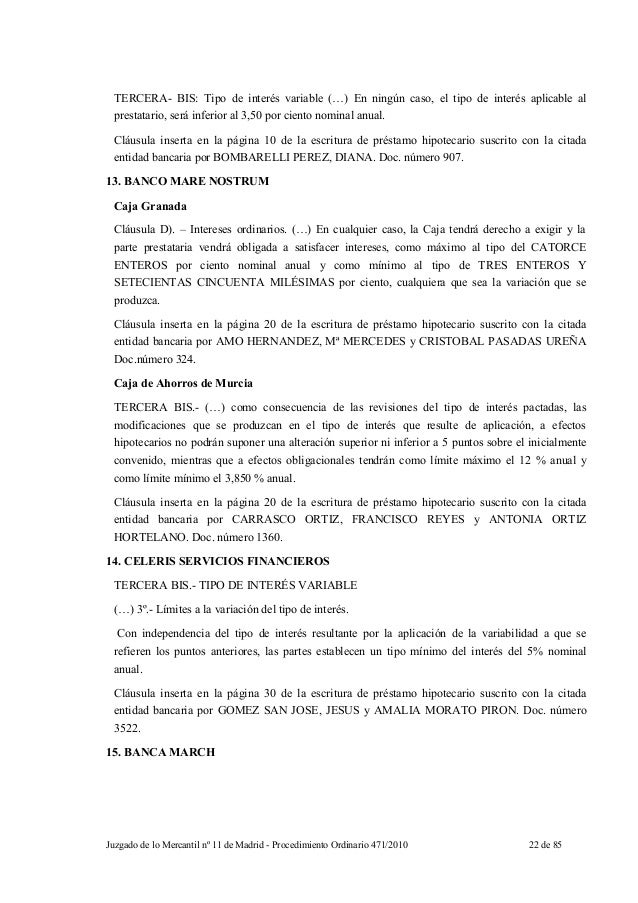 TERCERA- BIS: Tipo de interés variable (…) En ningún caso, el tipo de interés aplicable al prestatario, será inferior al 3,50 por ciento nominal anual.

Cláusula inserta en la página 10 de la escritura de préstamo hipotecario suscrito con la citada entidad bancaria por BOMBARELLI PEREZ, DIANA. Doc. número 907.

13. BANCO MARE NOSTRUM

Caja Granada

Cláusula D). – Intereses ordinarios. (…) En cualquier caso, la Caja tendrá derecho a exigir y la parte prestataria vendrá obligada a satisfacer intereses, como máximo al tipo del CATORCE ENTEROS por ciento nominal anual y como mínimo al tipo de TRES ENTEROS Y SETECIENTAS CINCUENTA MILÉSIMAS por ciento, cualquiera que sea la variación que se produzca.

Cláusula inserta en la página 20 de la escritura de préstamo hipotecario suscrito con la citada entidad bancaria por AMO HERNANDEZ, Mª MERCEDES y CRISTOBAL PASADAS UREÑA Doc.número 324.

Caja de Ahorros de Murcia

TERCERA BIS.- (…) como consecuencia de las revisiones del tipo de interés pactadas, las modificaciones que se produzcan en el tipo de interés que resulte de aplicación, a efectos hipotecarios no podrán suponer una alteración superior ni inferior a 5 puntos sobre el inicialmente convenido, mientras que a efectos obligacionales tendrán como límite máximo el 12 % anual y como límite mínimo el 3,850 % anual.

Cláusula inserta en la página 20 de la escritura de préstamo hipotecario suscrito con la citada entidad bancaria por CARRASCO ORTIZ, FRANCISCO REYES y ANTONIA ORTIZ HORTELANO. Doc. número 1360.

14. CELERIS SERVICIOS FINANCIEROS

TERCERA BIS.- TIPO DE INTERÉS VARIABLE

(…) 3º.- Límites a la variación del tipo de interés.

Con independencia del tipo de interés resultante por la aplicación de la variabilidad a que se refieren los puntos anteriores, las partes establecen un tipo mínimo del interés del 5% nominal anual.

Cláusula inserta en la página 30 de la escritura de préstamo hipotecario suscrito con la citada entidad bancaria por GOMEZ SAN JOSE, JESUS y AMALIA MORATO PIRON. Doc. número 3522.

15. BANCA MARCH

Juzgado de lo Mercantil nº 11 de Madrid - Procedimiento Ordinario 471/2010 22 de 85